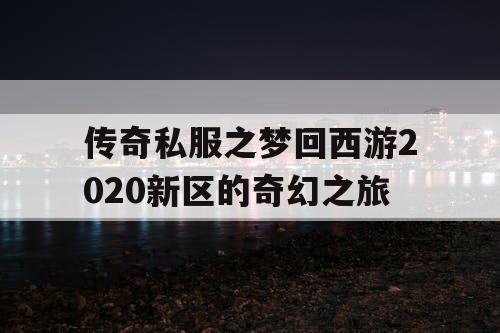 传奇私服之梦回西游2020新区的奇幻之旅